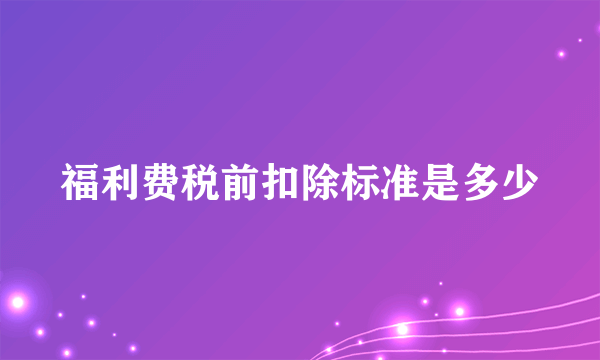 福利费税前扣除标准是多少